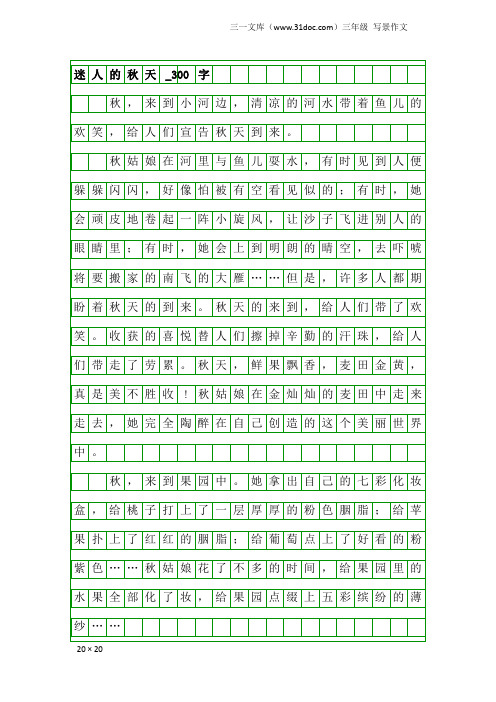 三一文库（www.31doc.com）三年级 写景作文

迷人的秋天_300字

秋，来到小河边，清凉的河水带着鱼儿的欢笑，给人们宣告秋天到来。

秋姑娘在河里与鱼儿耍水，有时见到人便躲躲闪闪，好像怕被有空看见似的；有时，她会顽皮地卷起一阵小旋风，让沙子飞进别人的眼睛里；有时，她会上到明朗的晴空，去吓唬将要搬家的南飞的大雁……但是，许多人都期盼着秋天的到来。秋天的来到，给人们带了欢笑。收获的喜悦替人们擦掉辛勤的汗珠，给人们带走了劳累。秋天，鲜果飘香，麦田金黄，真是美不胜收！秋姑娘在金灿灿的麦田中走来走去，她完全陶醉在自己创造的这个美丽世界中。

秋，来到果园中。她拿出自己的七彩化妆盒，给桃子打上了一层厚厚的粉色胭脂；给苹果扑上了红红的胭脂；给葡萄点上了好看的粉紫色……秋姑娘花了不多的时间，给果园里的水果全部化了妆，给果园点缀上五彩缤纷的薄纱……

20×20